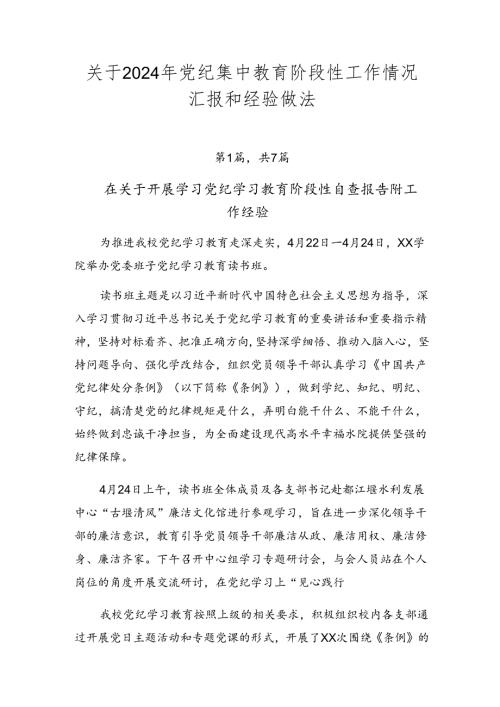 关于2024年党纪集中教育阶段性工作情况汇报和经验做法

第1篇，共7篇

在关于开展学习党纪学习教育阶段性自查报告附工作经验

为推进我校党纪学习教育走深走实，4月22日—4月24日，XX学院举办党委班子党纪学习教育读书班。

读书班主题是以习近平新时代中国特色社会主义思想为指导，深入学习贯彻习近平总书记关于党纪学习教育的重要讲话和重要指示精神，坚持对标看齐、把准正确方向，坚持深学细悟、推动入脑入心，坚持问题导向、强化学改结合，组织党员领导干部认真学习《中国共产党纪律处分条例》（以下简称《条例》），做到学纪、知纪、明纪、守纪，搞清楚党的纪律规矩是什么，弄明白能干什么、不能干什么，始终做到忠诚干净担当，为全面建设现代高水平幸福水院提供坚强的纪律保障。

4月24日上午，读书班全体成员及各支部书记赴都江堰水利发展中心“古堰清风”廉洁文化馆进行参观学习，旨在进一步深化领导干部的廉洁意识，教育引导党员领导干部廉洁从政、廉洁用权、廉洁修身、廉洁齐家。下午召开中心组学习专题研讨会，与会人员站在个人岗位的角度开展交流研讨，在党纪学习上“见心践行

我校党纪学习教育按照上级的相关要求，积极组织校内各支部通过开展党日主题活动和专题党课的形式，开展了XX次围绕《条例》的